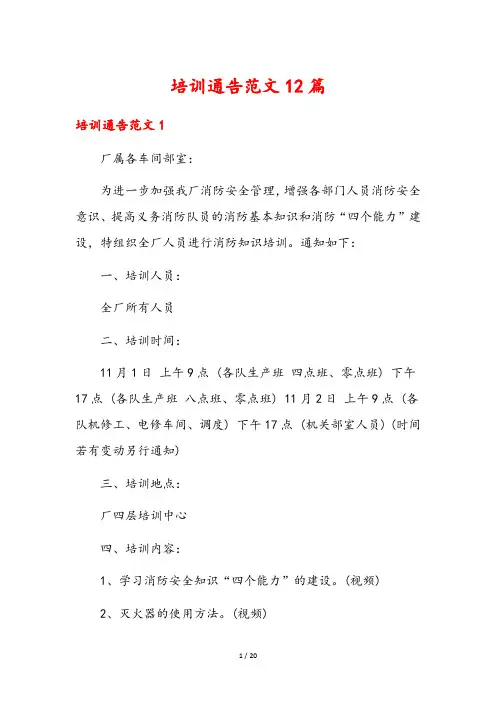 培训通告范文12篇

培训通告范文1

厂属各车间部室：

为进一步加强我厂消防安全管理，增强各部门人员消防安全意识、提高义务消防队员的消防基本知识和消防“四个能力”建设，特组织全厂人员进行消防知识培训。通知如下：

一、培训人员：

全厂所有人员

二、培训时间：

11月1日 上午9点（各队生产班 四点班、零点班）下午17点（各队生产班 八点班、零点班）11月2日 上午9点（各队机修工、电修车间、调度）下午17点（机关部室人员）（时间若有变动另行通知）

三、培训地点：

厂四层培训中心

四、培训内容：

1、学习消防安全知识“四个能力”的建设。（视频）

2、灭火器的使用方法。（视频）

1 / 20